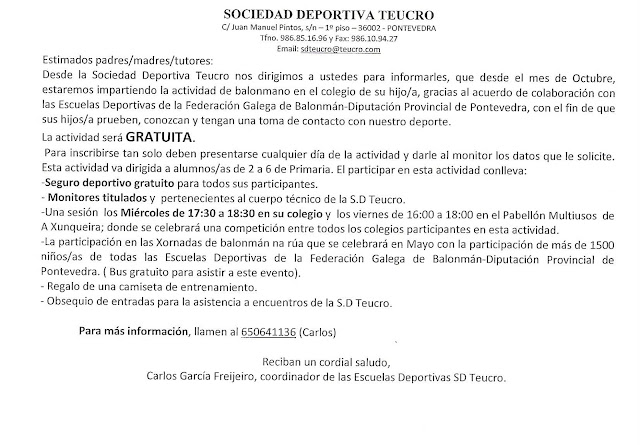 SOCIEDAD DEPORTIVA TEUCRO
C/ Juan Manuel Pintos, s/n – 1º piso – 36002 - PONTEVEDRA
Tfno. 986.85.16.96 y Fax: 986.10.94.27
Email: sdteucro@teucro.com

Estimados padres/madres/tutores:
Desde la Sociedad Deportiva Teucro nos dirigimos a ustedes para informarles, que desde el mes de Octubre, estaremos impartiendo la actividad de balonmano en el colegio de su hijo/a, gracias al acuerdo de colaboración con las Escuelas Deportivas de la Federación Galega de Balonmán-Diputación Provincial de Pontevedra, con el fin de que sus hijos/a prueben, conozcan y tengan una toma de contacto con nuestro deporte.
La actividad será GRATUITA.
Para inscribirse tan solo deben presentarse cualquier día de la actividad y darle al monitor los datos que le solicite. Esta actividad va dirigida a alumnos/as de 2 a 6 de Primaria. El participar en esta actividad conlleva:
-Seguro deportivo gratuito para todos sus participantes.
- Monitores titulados y pertenecientes al cuerpo técnico de la S.D Teucro.
-Una sesión los Miércoles de 17:30 a 18:30 en su colegio y los viernes de 16:00 a 18:00 en el Pabellón Multiusos de A Xunqueira; donde se celebrará una competición entre todos los colegios participantes en esta actividad.
-La participación en las Xornadas de balonmán na rúa que se celebrará en Mayo con la participación de más de 1500 niños/as de todas las Escuelas Deportivas de la Federación Galega de Balonmán-Diputación Provincial de Pontevedra. ( Bus gratuito para asistir a este evento).
- Regalo de una camiseta de entrenamiento.
- Obsequio de entradas para la asistencia a encuentros de la S.D Teucro.

Para más información, llamen al 650641136 (Carlos)

Reciban un cordial saludo,
Carlos García Freijeiro, coordinador de las Escuelas Deportivas SD Teucro.